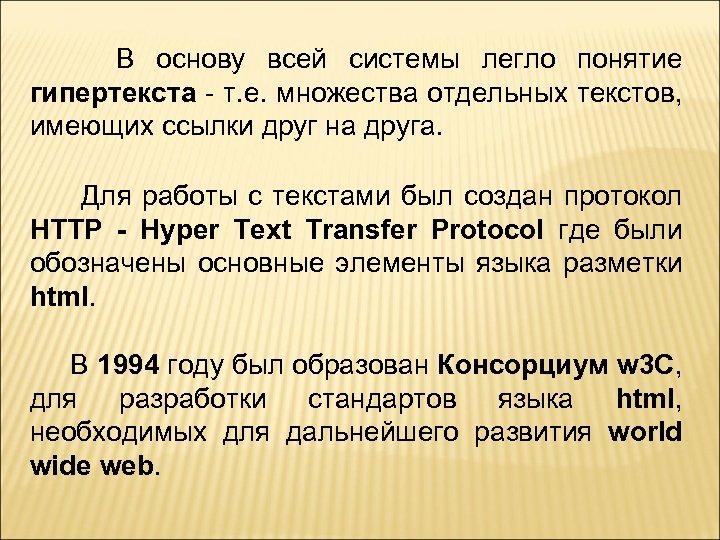 В основу всей системы легло понятие гипертекста - т.е. множества отдельных текстов, имеющих ссылки друг на друга.

Для работы с текстами был создан протокол HTTP - Hyper Text Transfer Protocol где были обозначены основные элементы языка разметки html.

В 1994 году был образован Консорциум w3C, для разработки стандартов языка html, необходимых для дальнейшего развития world wide web.